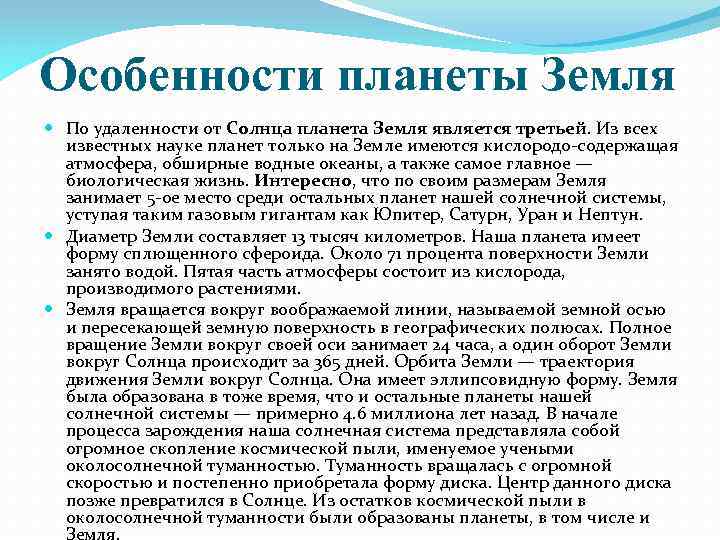 Особенности планеты Земля

По удаленности от Солнца планета Земля является третьей. Из всех известных науке планет только на Земле имеются кислородо-содержащая атмосфера, обширные водные океаны, а также самое главное — биологическая жизнь. Интересно, что по своим размерам Земля занимает 5-ое место среди остальных планет нашей солнечной системы, уступая таким газовым гигантам как Юпитер, Сатурн, Уран и Нептун.

Диаметр Земли составляет 13 тысяч километров. Наша планета имеет форму сплющенного сфероида. Около 71 процента поверхности Земли занято водой. Пятая часть атмосферы состоит из кислорода, производимого растениями.

Земля вращается вокруг воображаемой линии, называемой земной осью и пересекающей земную поверхность в географических полюсах. Полное вращение Земли вокруг своей оси занимает 24 часа, а один оборот Земли вокруг Солнца происходит за 365 дней. Орбита Земли — траектория движения Земли вокруг Солнца. Она имеет эллипсовидную форму. Земля была образована в тоже время, что и остальные планеты нашей солнечной системы — примерно 4.6 миллиона лет назад. В начале процесса зарождения наша солнечная система представляла собой огромное скопление космической пыли, именуемое учеными околосолнечной туманностью. Туманность вращалась с огромной скоростью и постепенно приобретала форму диска. Центр данного диска позже превратился в Солнце. Из остатков космической пыли в околосолнечной туманности были образованы планеты, в том числе и Земля.